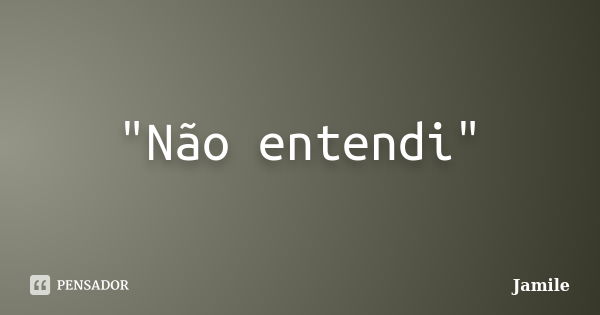 "Não entendi"

PENSADOR

Jamile